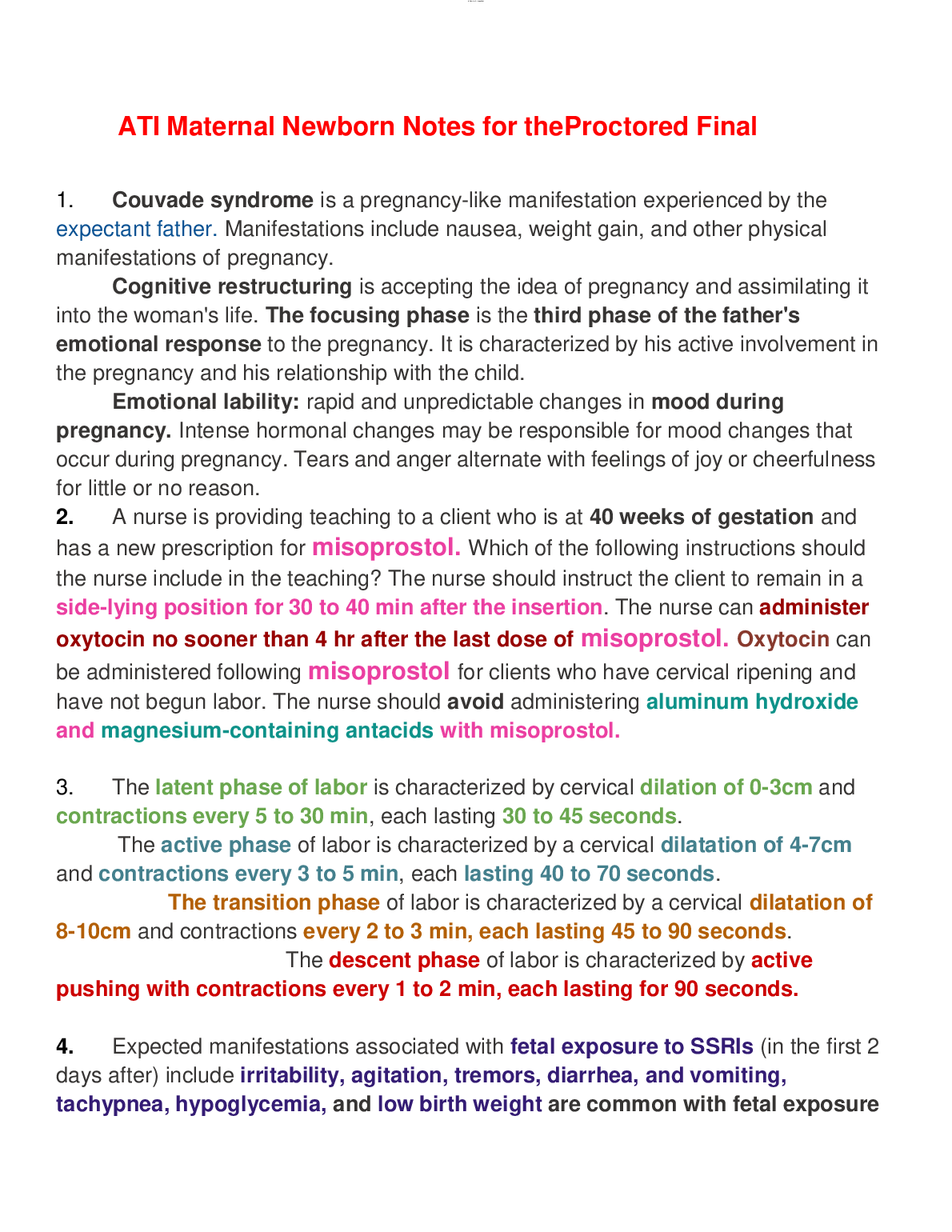 ATI Maternal Newborn Notes for theProctored Final

1. Couvade syndrome is a pregnancy-like manifestation experienced by the expectant father. Manifestations include nausea, weight gain, and other physical manifestations of pregnancy.

Cognitive restructuring is accepting the idea of pregnancy and assimilating it into the woman's life. The focusing phase is the third phase of the father's emotional response to the pregnancy. It is characterized by his active involvement in the pregnancy and his relationship with the child.

Emotional lability: rapid and unpredictable changes in mood during pregnancy. Intense hormonal changes may be responsible for mood changes that occur during pregnancy. Tears and anger alternate with feelings of joy or cheerfulness for little or no reason.

2. A nurse is providing teaching to a client who is at 40 weeks of gestation and has a new prescription for misoprostol. Which of the following instructions should the nurse include in the teaching? The nurse should instruct the client to remain in a side-lying position for 30 to 40 min after the insertion. The nurse can administer oxytocin no sooner than 4 hr after the last dose of misoprostol. Oxytocin can be administered following misoprostol for clients who have cervical ripening and have not begun labor. The nurse should avoid administering aluminum hydroxide and magnesium-containing antacids with misoprostol.

3. The latent phase of labor is characterized by cervical dilation of 0-3cm and contractions every 5 to 30 min, each lasting 30 to 45 seconds.

The active phase of labor is characterized by a cervical dilatation of 4-7cm and contractions every 3 to 5 min, each lasting 40 to 70 seconds.

The transition phase of labor is characterized by a cervical dilatation of 8-10cm and contractions every 2 to 3 min, each lasting 45 to 90 seconds.

The descent phase of labor is characterized by active pushing with contractions every 1 to 2 min, each lasting for 90 seconds.

4. Expected manifestations associated with fetal exposure to SSRIs (in the first 2 days after) include irritability, agitation, tremors, diarrhea, and vomiting, tachypnea, hypoglycemia, and low birth weight are common with fetal exposure